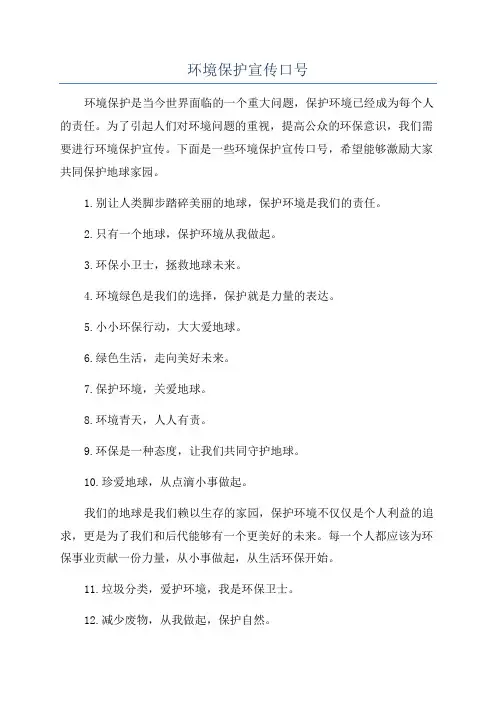 环境保护宣传口号

环境保护是当今世界面临的一个重大问题，保护环境已经成为每个人的责任。为了引起人们对环境问题的重视，提高公众的环保意识，我们需要进行环境保护宣传。下面是一些环境保护宣传口号，希望能够激励大家共同保护地球家园。

1.别让人类脚步踏碎美丽的地球，保护环境是我们的责任。

2.只有一个地球，保护环境从我做起。

3.环保小卫士，拯救地球未来。

4.环境绿色是我们的选择，保护就是力量的表达。

5.小小环保行动，大大爱地球。

6.绿色生活，走向美好未来。

7.保护环境，关爱地球。

8.环境青天，人人有责。

9.环保是一种态度，让我们共同守护地球。

10.珍爱地球，从点滴小事做起。

我们的地球是我们赖以生存的家园，保护环境不仅仅是个人利益的追求，更是为了我们和后代能够有一个更美好的未来。每一个人都应该为环保事业贡献一份力量，从小事做起，从生活环保开始。

11.垃圾分类，爱护环境，我是环保卫士。

12.减少废物，从我做起，保护自然。